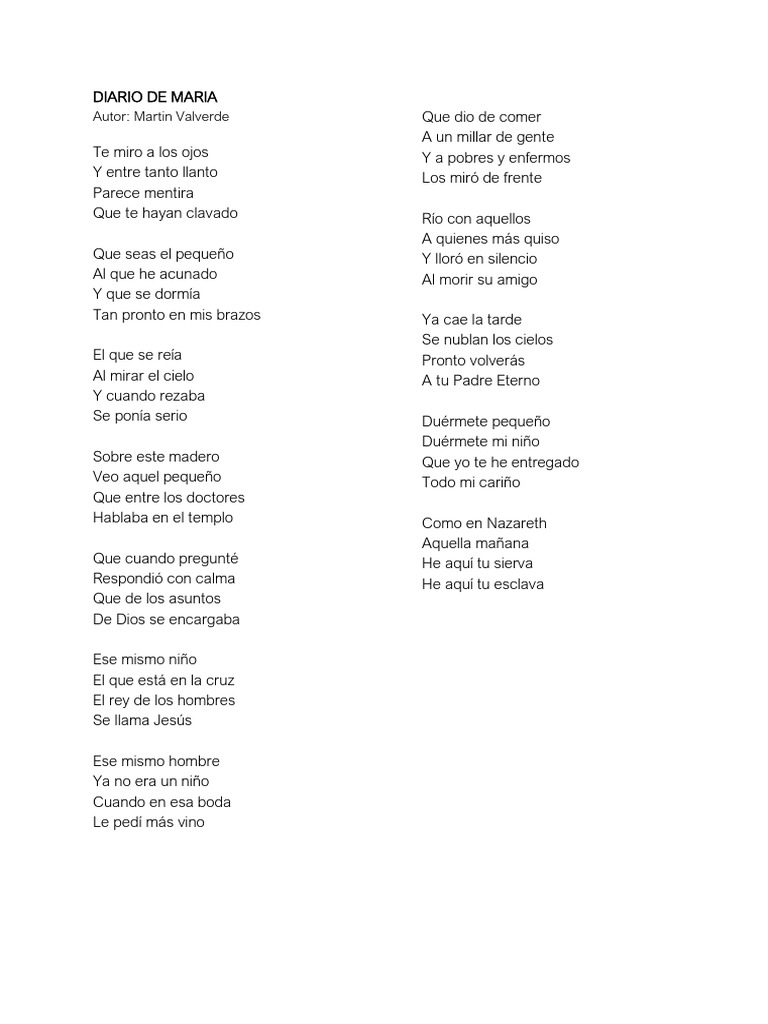 DIARIO DE MARIA
Autor: Martin Valverde

Te miro a los ojos
Y entre tanto llanto
Parece mentira
Que te hayan clavado

Que seas el pequeño
Al que he acunado
Y que se dormía
Tan pronto en mis brazos

El que se reía
Al mirar el cielo
Y cuando rezaba
Se ponía serio

Sobre este madero
Veo aquel pequeño
Que entre los doctores
Hablaba en el templo

Que cuando pregunté
Respondió con calma
Que de los asuntos
De Dios se encargaba

Ese mismo niño
El que está en la cruz
El rey de los hombres
Se llama Jesús

Ese mismo hombre
Ya no era un niño
Cuando en esa boda
Le pedí más vino

Que dio de comer
A un millar de gente
Y a pobres y enfermos
Los miró de frente

Río con aquellos
A quienes más quiso
Y lloró en silencio
Al morir su amigo

Ya cae la tarde
Se nublan los cielos
Pronto volverás
A tu Padre Eterno

Duérmete pequeño
Duérmete mi niño
Que yo te he entregado
Todo mi cariño

Como en Nazareth
Aquella mañana
He aquí tu sierva
He aquí tu esclava